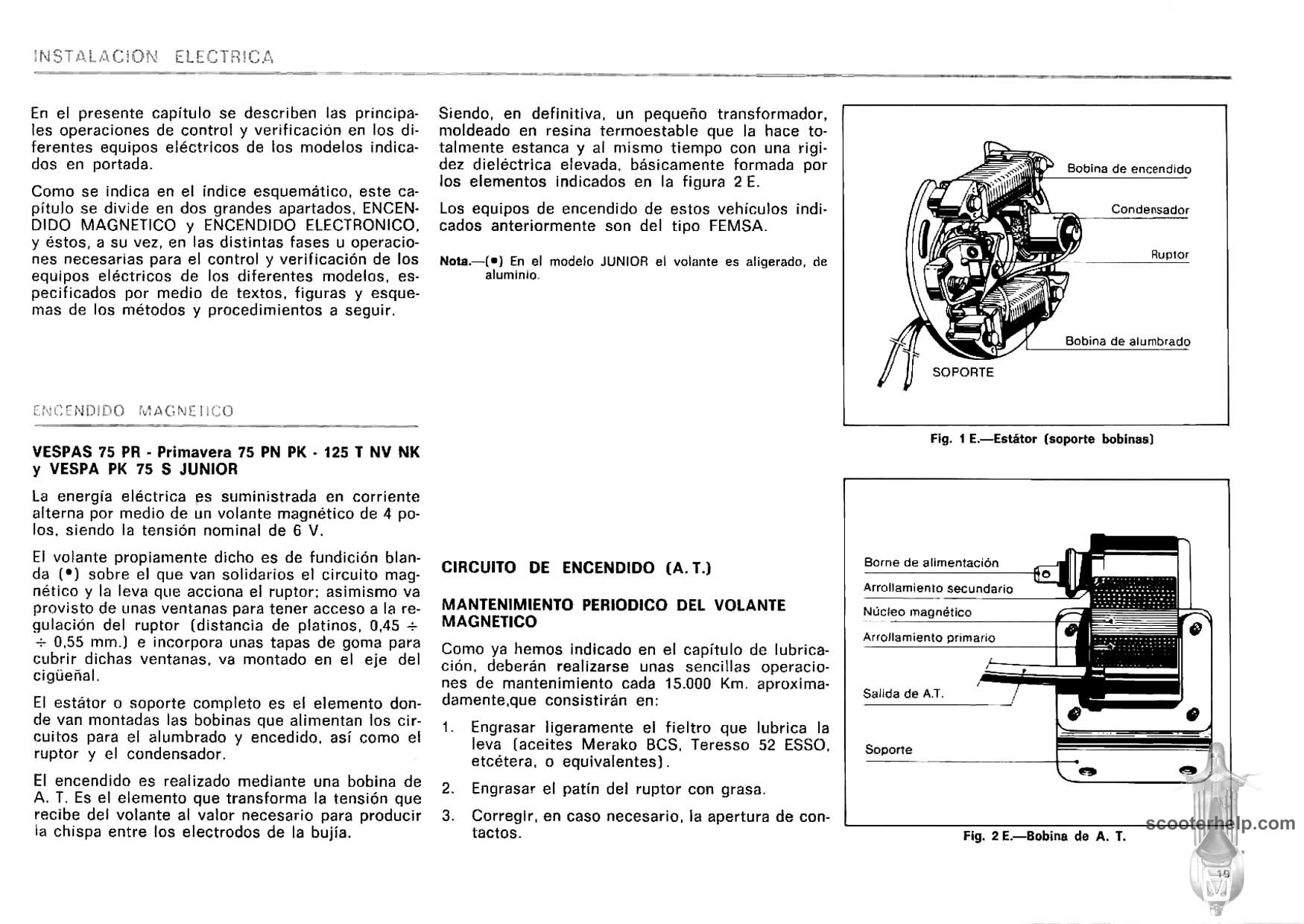 INSTALACION ELECTRICA

En el presente capítulo se describen las principales operaciones de control y verificación en los diferentes equipos eléctricos de los modelos indicados en portada.

Como se indica en el índice esquemático, este capítulo se divide en dos grandes apartados, ENCENDIDO MAGNETICO y ENCENDIDO ELECTRONICO, y éstos, a su vez, en las distintas fases u operaciones necesarias para el control y verificación de los equipos eléctricos de los diferentes modelos, especificados por medio de textos, figuras y esquemas de los métodos y procedimientos a seguir.

ENCENDIDO MAGNETICO

VESPAS 75 PR - Primavera 75 PN PK - 125 T NV NK y VESPA PK 75 S JUNIOR

La energía eléctrica es suministrada en corriente alterna por medio de un volante magnético de 4 polos, siendo la tensión nominal de 6 V.

El volante propiamente dicho es de fundición blanda (•) sobre el que van solidarios el circuito magnético y la leva que acciona el ruptor; asimismo va provisto de unas ventanas para tener acceso a la regulación del ruptor (distancia de platinos, 0,45 ÷ ÷ 0,55 mm.) e incorpora unas tapas de goma para cubrir dichas ventanas, va montado en el eje del cigüeñal.

El estátor o soporte completo es el elemento donde van montadas las bobinas que alimentan los circuitos para el alumbrado y encedido, así como el ruptor y el condensador.

El encendido es realizado mediante una bobina de A. T. Es el elemento que transforma la tensión que recibe del volante al valor necesario para producir la chispa entre los electrodos de la bujía.

Siendo, en definitiva, un pequeño transformador, moldeado en resina termoestable que la hace totalmente estanca y al mismo tiempo con una rigidez dieléctrica elevada, básicamente formada por los elementos indicados en la figura 2 E.

Los equipos de encendido de estos vehículos indicados anteriormente son del tipo FEMSA.

Nota.—(•) En el modelo JUNIOR el volante es aligerado, de aluminio.

CIRCUITO DE ENCENDIDO (A. T.)

MANTENIMIENTO PERIODICO DEL VOLANTE MAGNETICO

Como ya hemos indicado en el capítulo de lubricación, deberán realizarse unas sencillas operaciones de mantenimiento cada 15.000 Km. aproximadamente,que consistirán en:

1. Engrasar ligeramente el fieltro que lubrica la leva (aceites Merako BCS, Teresso 52 ESSO, etcétera, o equivalentes).

2. Engrasar el patín del ruptor con grasa.

3. Corregir, en caso necesario, la apertura de contactos.

Bobina de encendido
Condensador
Ruptor
Bobina de alumbrado
SOPORTE

Fig. 1 E.—Estátor (soporte bobinas)

Borne de alimentación
Arrollamiento secundario
Núcleo magnético
Arrollamiento primario
Salida de A.T.
Soporte

Fig. 2 E.—Bobina de A. T.

scooterhelp.com
19